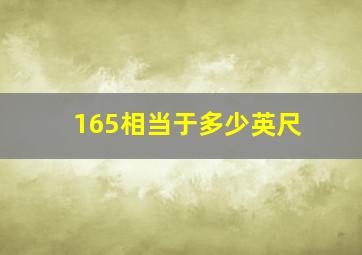 165相当于多少英尺